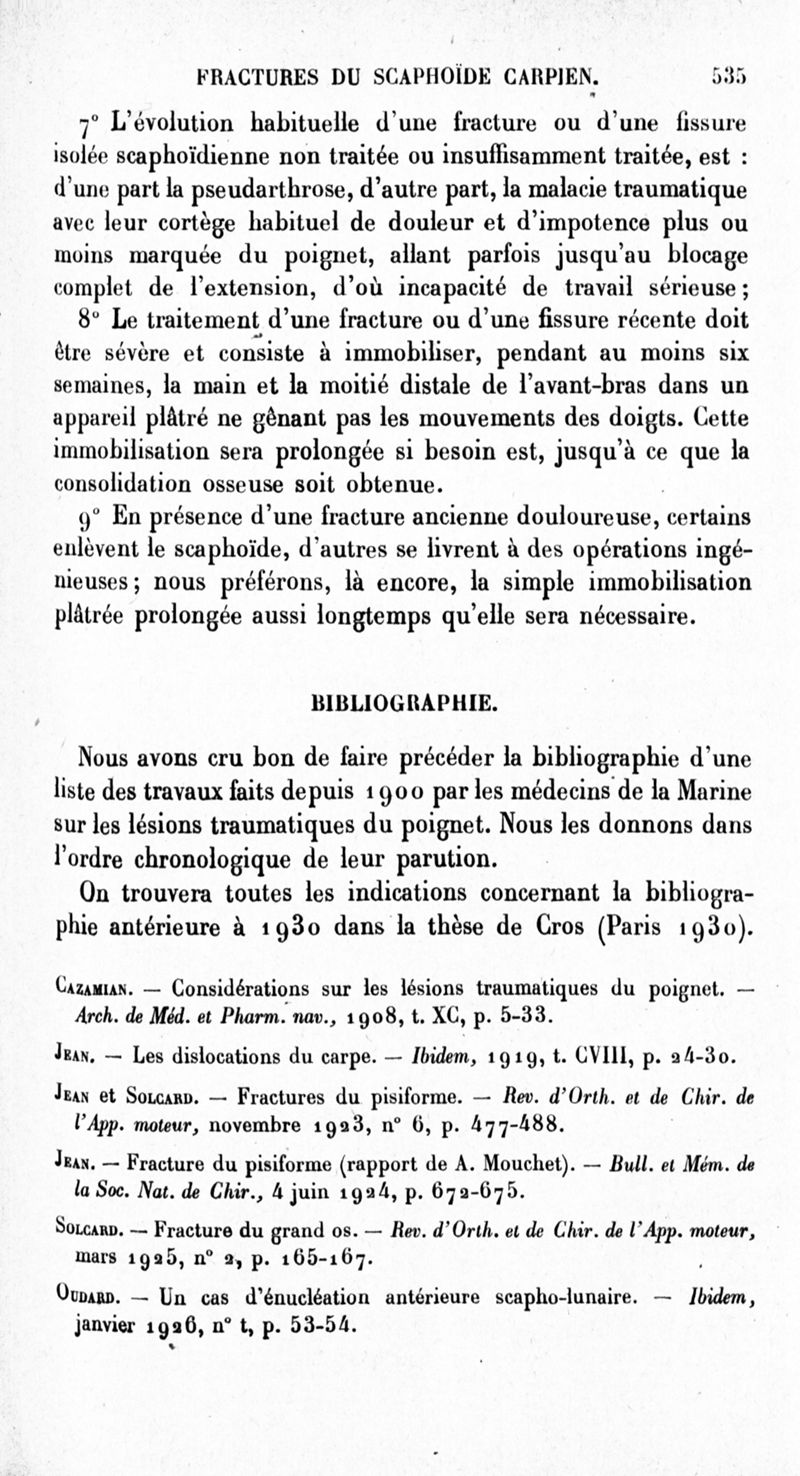 FRACTURES DU SCAPHOÏDE CARPIEN. 535

7° L'évolution habituelle d'une fracture ou d'une fissure isolée scaphoïdienne non traitée ou insuffisamment traitée, est : d'une part la pseudarthrose, d'autre part, la malacie traumatique avec leur cortège habituel de douleur et d'impotence plus ou moins marquée du poignet, allant parfois jusqu'au blocage complet de l'extension, d'où incapacité de travail sérieuse;

8° Le traitement d'une fracture ou d'une fissure récente doit être sévère et consiste à immobiliser, pendant au moins six semaines, la main et la moitié distale de l'avant-bras dans un appareil plâtré ne gênant pas les mouvements des doigts. Cette immobilisation sera prolongée si besoin est, jusqu'à ce que la consolidation osseuse soit obtenue.

9° En présence d'une fracture ancienne douloureuse, certains enlèvent le scaphoïde, d'autres se livrent à des opérations ingénieuses; nous préférons, là encore, la simple immobilisation plâtrée prolongée aussi longtemps qu'elle sera nécessaire.

BIBLIOGRAPHIE.

Nous avons cru bon de faire précéder la bibliographie d'une liste des travaux faits depuis 1900 par les médecins de la Marine sur les lésions traumatiques du poignet. Nous les donnons dans l'ordre chronologique de leur parution.

On trouvera toutes les indications concernant la bibliographie antérieure à 1930 dans la thèse de Cros (Paris 1930).

Cazamian. — Considérations sur les lésions traumatiques du poignet. — Arch. de Méd. et Pharm. nav., 1908, t. XC, p. 5-33.

Jean. — Les dislocations du carpe. — Ibidem, 1919, t. CVIII, p. 24-30.

Jean et Solcard. — Fractures du pisiforme. — Rev. d'Orth. et de Chir. de l'App. moteur, novembre 1923, n° 6, p. 477-488.

Jean. — Fracture du pisiforme (rapport de A. Mouchet). — Bull. et Mém. de la Soc. Nat. de Chir., 4 juin 1924, p. 672-675.

Solcard. — Fracture du grand os. — Rev. d'Orth. et de Chir. de l'App. moteur, mars 1925, n° 2, p. 165-167.

Oudard. — Un cas d'énucléation antérieure scapho-lunaire. — Ibidem, janvier 1926, n° 1, p. 53-54.